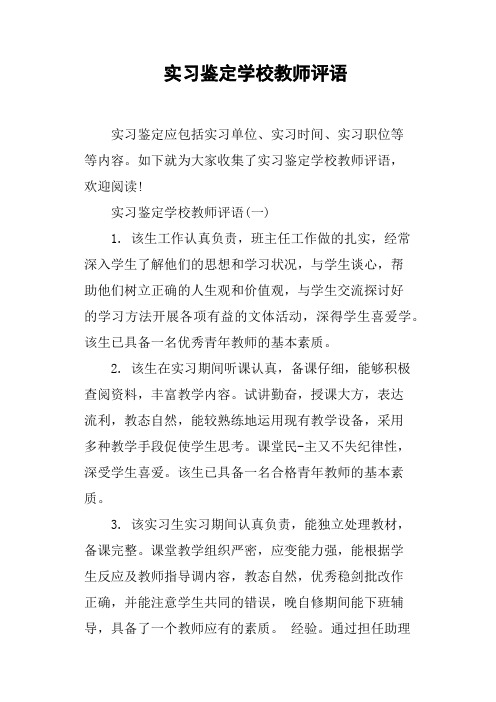 实习鉴定学校教师评语

实习鉴定应包括实习单位、实习时间、实习职位等等内容。如下就为大家收集了实习鉴定学校教师评语，欢迎阅读!

实习鉴定学校教师评语(一)

1. 该生工作认真负责，班主任工作做的扎实，经常深入学生了解他们的思想和学习状况，与学生谈心，帮助他们树立正确的人生观和价值观，与学生交流探讨好的学习方法开展各项有益的文体活动，深得学生喜爱学。该生已具备一名优秀青年教师的基本素质。

2. 该生在实习期间听课认真，备课仔细，能够积极查阅资料，丰富教学内容。试讲勤奋，授课大方，表达流利，教态自然，能较熟练地运用现有教学设备，采用多种教学手段促使学生思考。课堂民-主又不失纪律性，深受学生喜爱。该生已具备一名合格青年教师的基本素质。

3. 该实习生实习期间认真负责，能独立处理教材，备课完整。课堂教学组织严密，应变能力强，能根据学生反应及教师指导调内容，教态自然，优秀稳剑批改作正确，并能注意学生共同的错误，晚自修期间能下班辅导，具备了一个教师应有的素质。 经验。通过担任助理